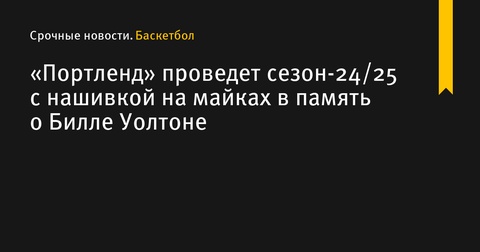 Срочные новости. Баскетбол

«Портленд» проведет сезон-24/25 с нашивкой на майках в память о Билле Уолтоне